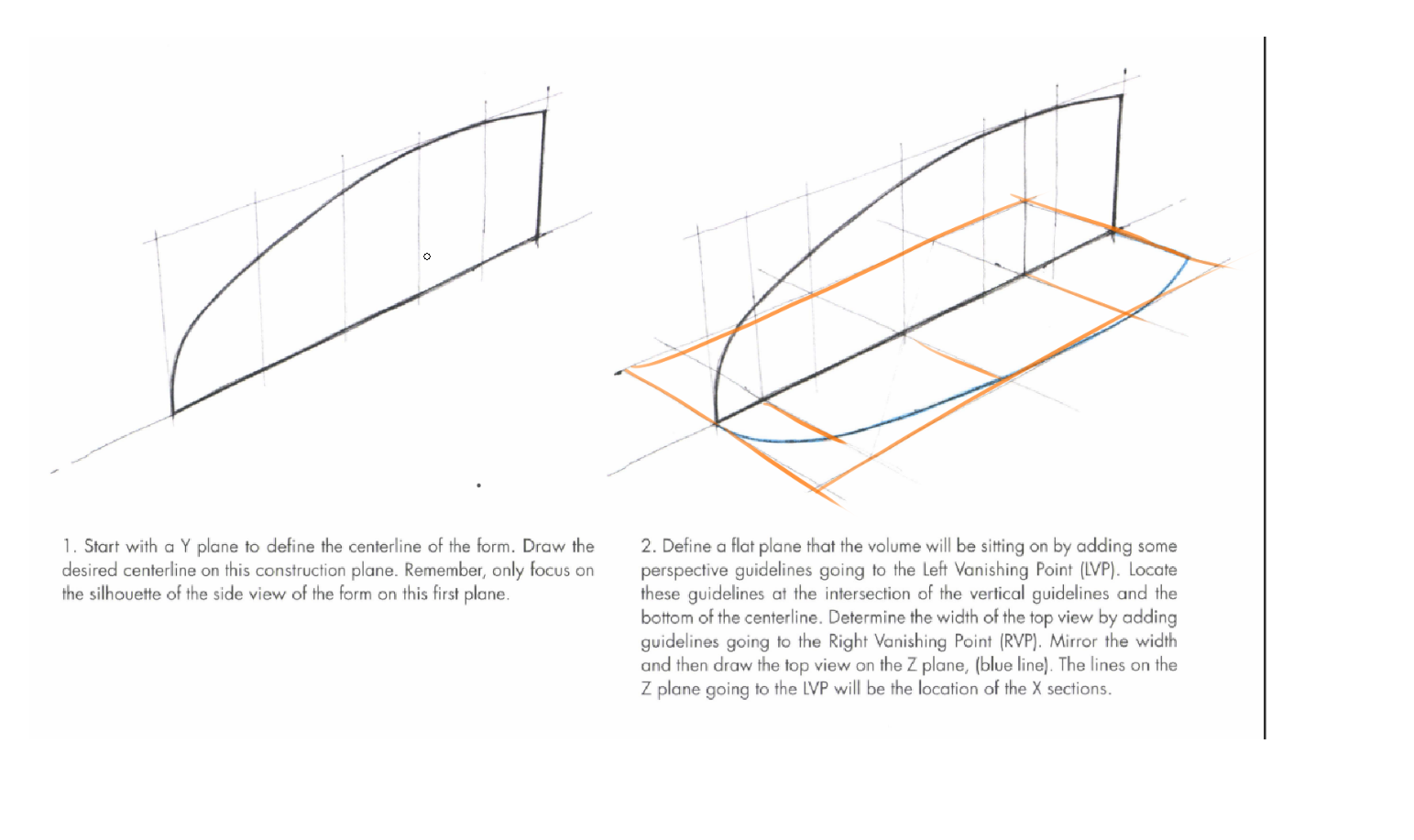 1. Start with a Y plane to define the centerline of the form. Draw the desired centerline on this construction plane. Remember, only focus on the silhouette of the side view of the form on this first plane.

2. Define a flat plane that the volume will be sitting on by adding some perspective guidelines going to the Left Vanishing Point (LVP). Locate these guidelines at the intersection of the vertical guidelines and the bottom of the centerline. Determine the width of the top view by adding guidelines going to the Right Vanishing Point (RVP). Mirror the width and then draw the top view on the Z plane, (blue line). The lines on the Z plane going to the LVP will be the location of the X sections.